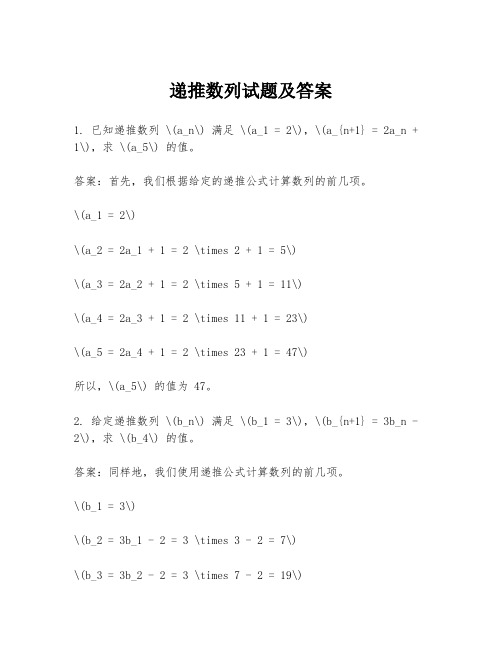 递推数列试题及答案

1. 已知递推数列 \(a_n\) 满足 \(a_1 = 2\)，\(a_{n+1} = 2a_n + 1\)，求 \(a_5\) 的值。

答案：首先，我们根据给定的递推公式计算数列的前几项。

\(a_1 = 2\)

\(a_2 = 2a_1 + 1 = 2 \times 2 + 1 = 5\)

\(a_3 = 2a_2 + 1 = 2 \times 5 + 1 = 11\)

\(a_4 = 2a_3 + 1 = 2 \times 11 + 1 = 23\)

\(a_5 = 2a_4 + 1 = 2 \times 23 + 1 = 47\)

所以，\(a_5\) 的值为 47。

2. 给定递推数列 \(b_n\) 满足 \(b_1 = 3\)，\(b_{n+1} = 3b_n - 2\)，求 \(b_4\) 的值。

答案：同样地，我们使用递推公式计算数列的前几项。

\(b_1 = 3\)

\(b_2 = 3b_1 - 2 = 3 \times 3 - 2 = 7\)

\(b_3 = 3b_2 - 2 = 3 \times 7 - 2 = 19\)